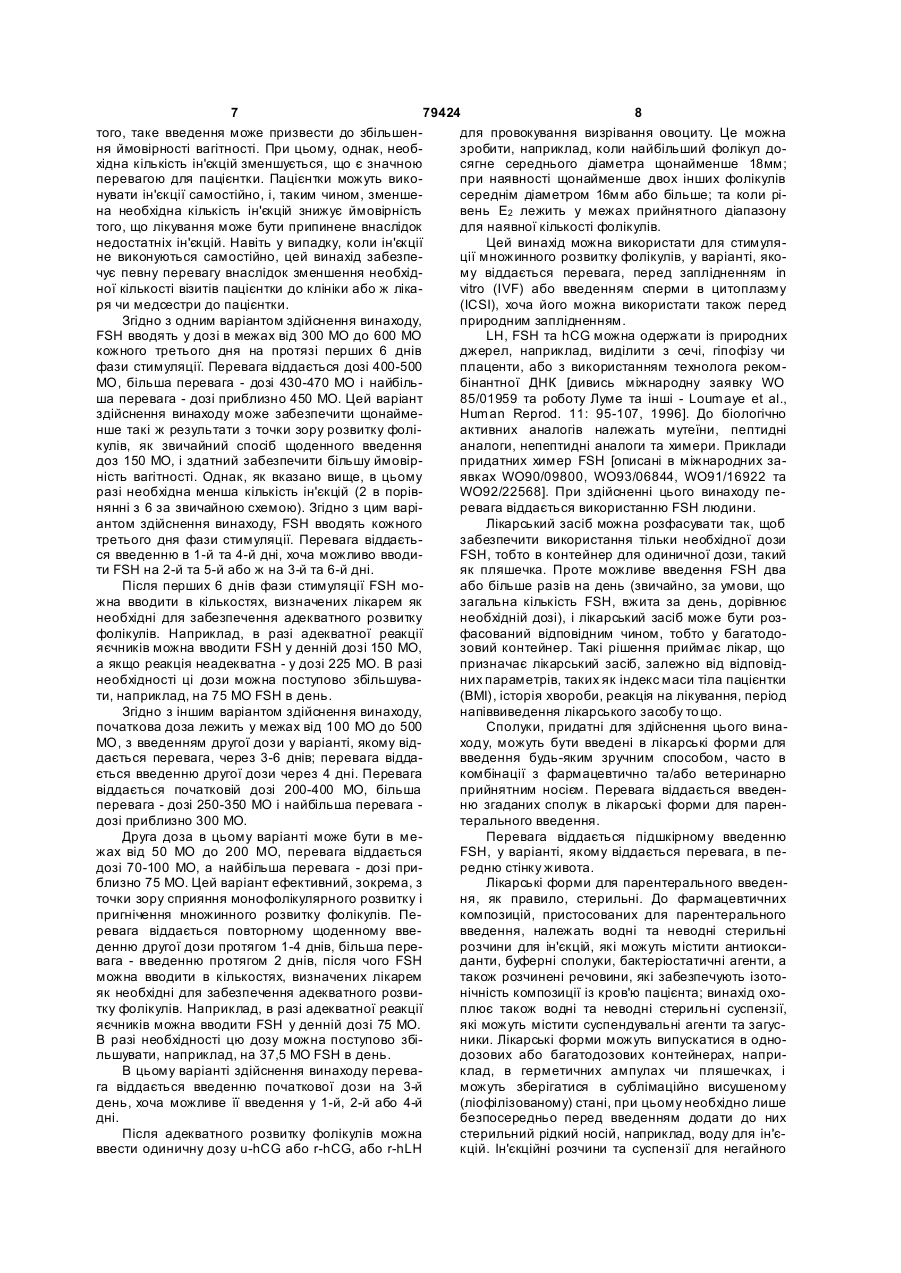 7 79424 8

того, таке введення може призвести до збільшення ймовірності вагітності. При цьому, однак, необхідна кількість ін'єкцій зменшується, що є значною перевагою для пацієнтки. Пацієнтки можуть виконувати ін'єкції самостійно, і, таким чином, зменшена необхідна кількість ін'єкцій знижує ймовірність того, що лікування може бути припинене внаслідок недостатніх ін'єкцій. Навіть у випадку, коли ін'єкції не виконуються самостійно, цей винахід забезпечує певну перевагу внаслідок зменшення необхідної кількості візитів пацієнтки до клініки або ж лікаря чи медсестри до пацієнтки.

Згідно з одним варіантом здійснення винаходу, FSH вводять у дозі в межах від 300 МО до 600 МО кожного третього дня на протязі перших 6 днів фази стимуляції. Перевага віддається дозі 400-500 МО, більша перевага - дозі 430-470 МО і найбільша перевага - дозі приблизно 450 МО. Цей варіант здійснення винаходу може забезпечити щонайменше такі ж результати з точки зору розвитку фолікулів, як звичайний спосіб щоденного введення доз 150 МО, і здатний забезпечити більшу ймовірність вагітності. Однак, як вказано вище, в цьому разі необхідна менша кількість ін'єкцій (2 в порівнянні з 6 за звичайною схемою). Згідно з цим варіантом здійснення винаходу, FSH вводять кожного третього дня фази стимуляції. Перевага віддається введенню в 1-й та 4-й дні, хоча можливо вводити FSH на 2-й та 5-й або ж на 3-й та 6-й дні.

Після перших 6 днів фази стимуляції FSH можна вводити в кількостях, визначених лікарем як необхідні для забезпечення адекватного розвитку фолікулів. Наприклад, в разі адекватної реакції яєчників можна вводити FSH у денній дозі 150 МО, а якщо реакція неадекватна - у дозі 225 МО. В разі необхідності ці дози можна поступово збільшувати, наприклад, на 75 МО FSH в день.

Згідно з іншим варіантом здійснення винаходу, початкова доза лежить у межах від 100 МО до 500 МО, з введенням другої дози у варіанті, якому віддається перевага, через 3-6 днів; перевага віддається введенню другої дози через 4 дні. Перевага віддається початковій дозі 200-400 МО, більша перевага - дозі 250-350 МО і найбільша перевага - дозі приблизно 300 МО.

Друга доза в цьому варіанті може бути в межах від 50 МО до 200 МО, перевага віддається дозі 70-100 МО, а найбільша перевага - дозі приблизно 75 МО. Цей варіант ефективний, зокрема, з точки зору сприяння монофолікулярного розвитку і пригнічення множинного розвитку фолікулів. Перевага віддається повторному щоденному введенню другої дози протягом 1-4 днів, більша перевага - введенню протягом 2 днів, після чого FSH можна вводити в кількостях, визначених лікарем як необхідні для забезпечення адекватного розвитку фолікулів. Наприклад, в разі адекватної реакції яєчників можна вводити FSH у денній дозі 75 МО. В разі необхідності цю дозу можна поступово збільшувати, наприклад, на 37,5 МО FSH в день.

В цьому варіанті здійснення винаходу перевага віддається введенню початкової дози на 3-й день, хоча можливе її введення у 1-й, 2-й або 4-й дні.

Після адекватного розвитку фолікулів можна ввести одиничну дозу u-hCG або r-hCG, або r-hLH для провокування визрівання овоциту. Це можна зробити, наприклад, коли найбільший фолікул досягне середнього діаметра щонайменше 18мм; при наявності щонайменше двох інших фолікулів середнім діаметром 16мм або більше; та коли рівень $E_2$ лежить у межах прийнятного діапазону для наявної кількості фолікулів.

Цей винахід можна використати для стимуляції множинного розвитку фолікулів, у варіанті, якому віддається перевага, перед заплідненням in vitro (IVF) або введенням сперми в цитоплазму (ICSI), хоча його можна використати також перед природним заплідненням.

LH, FSH та hCG можна одержати із природних джерел, наприклад, виділити з сечі, гіпофізу чи плаценти, або з використанням технолога рекомбінантної ДНК [дивись міжнародну заявку WO 85/01959 та роботу Луме та інші - Loumaye et al., Human Reprod. 11: 95-107, 1996]. До біологічно активних аналогів належать мутеїни, пептидні аналоги, непептидні аналоги та химери. Приклади придатних химер FSH [описані в міжнародних заявках WO90/09800, WO93/06844, WO91/16922 та WO92/22568]. При здійсненні цього винаходу перевага віддається використанню FSH людини.

Лікарський засіб можна розфасувати так, щоб забезпечити використання тільки необхідної дози FSH, тобто в контейнер для одиничної дози, такий як пляшечка. Проте можливе введення FSH два або більше разів на день (звичайно, за умови, що загальна кількість FSH, вжита за день, дорівнює необхідній дозі), і лікарський засіб може бути розфасований відповідним чином, тобто у багатодозовий контейнер. Такі рішення приймає лікар, що призначає лікарський засіб, залежно від відповідних параметрів, таких як індекс маси тіла пацієнтки (BMI), історія хвороби, реакція на лікування, період напіввиведення лікарського засобу тощо.

Сполуки, придатні для здійснення цього винаходу, можуть бути введені в лікарські форми для введення будь-яким зручним способом, часто в комбінації з фармацевтично та/або ветеринарно прийнятним носієм. Перевага віддається введенню згаданих сполук в лікарські форми для парентерального введення.

Перевага віддається підшкірному введенню FSH, у варіанті, якому віддається перевага, в передню стінку живота.

Лікарські форми для парентерального введення, як правило, стерильні. До фармацевтичних композицій, пристосованих для парентерального введення, належать водні та неводні стерильні розчини для ін'єкцій, які можуть містити антиоксиданти, буферні сполуки, бактеріостатичні агенти, а також розчинені речовини, які забезпечують ізотонічність композиції із кров'ю пацієнта; винахід охоплює також водні та неводні стерильні суспензії, які можуть містити суспендувальні агенти та загусники. Лікарські форми можуть випускатися в однодозових або багатодозових контейнерах, наприклад, в герметичних ампулах чи пляшечках, і можуть зберігатися в сублімаційно висушеному (ліофілізованому) стані, при цьому необхідно лише безпосередньо перед введенням додати до них стерильний рідкий носій, наприклад, воду для ін'єкцій. Ін'єкційні розчини та суспензії для негайного